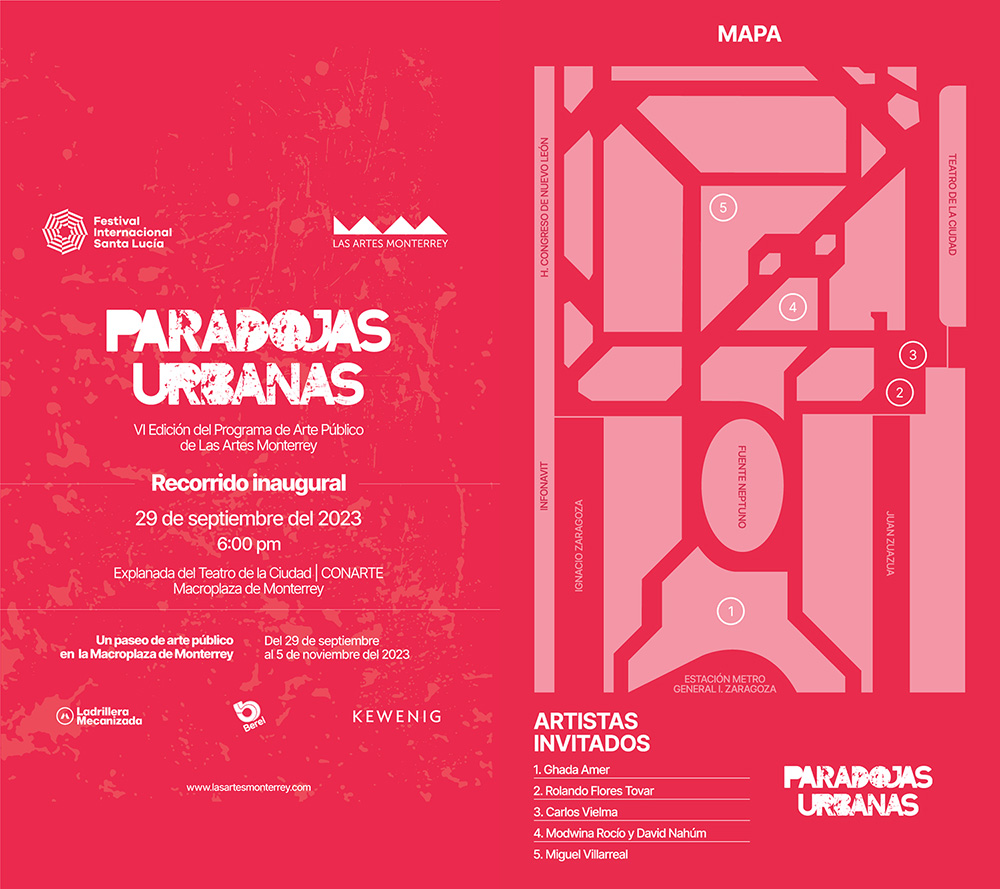 Festival Internacional Santa Lucía

LAS ARTES MONTERREY

PARADOJAS URBANAS

VI Edición del Programa de Arte Público de Las Artes Monterrey

Recorrido inaugural

29 de septiembre del 2023
6:00 pm

Explanada del Teatro de la Ciudad | CONARTE
Macroplaza de Monterrey

Un paseo de arte público en la Macroplaza de Monterrey

Del 29 de septiembre al 5 de noviembre del 2023

Ladrillera Mecanizada

Berel

KEWENIG

www.lasartesmonterrey.com

MAPA

H. CONGRESO DE NUEVO LEÓN

TEATRO DE LA CIUDAD

5

4

3

2

INFONAVIT

IGNACIO ZARAGOZA

FUENTE NEPTUNO

JUAN ZUAZUA

1

ESTACIÓN METRO
GENERAL I. ZARAGOZA

ARTISTAS INVITADOS

1. Ghada Amer
2. Rolando Flores Tovar
3. Carlos Vielma
4. Modwina Rocío y David Nahúm
5. Miguel Villarreal

PARADOJAS URBANAS